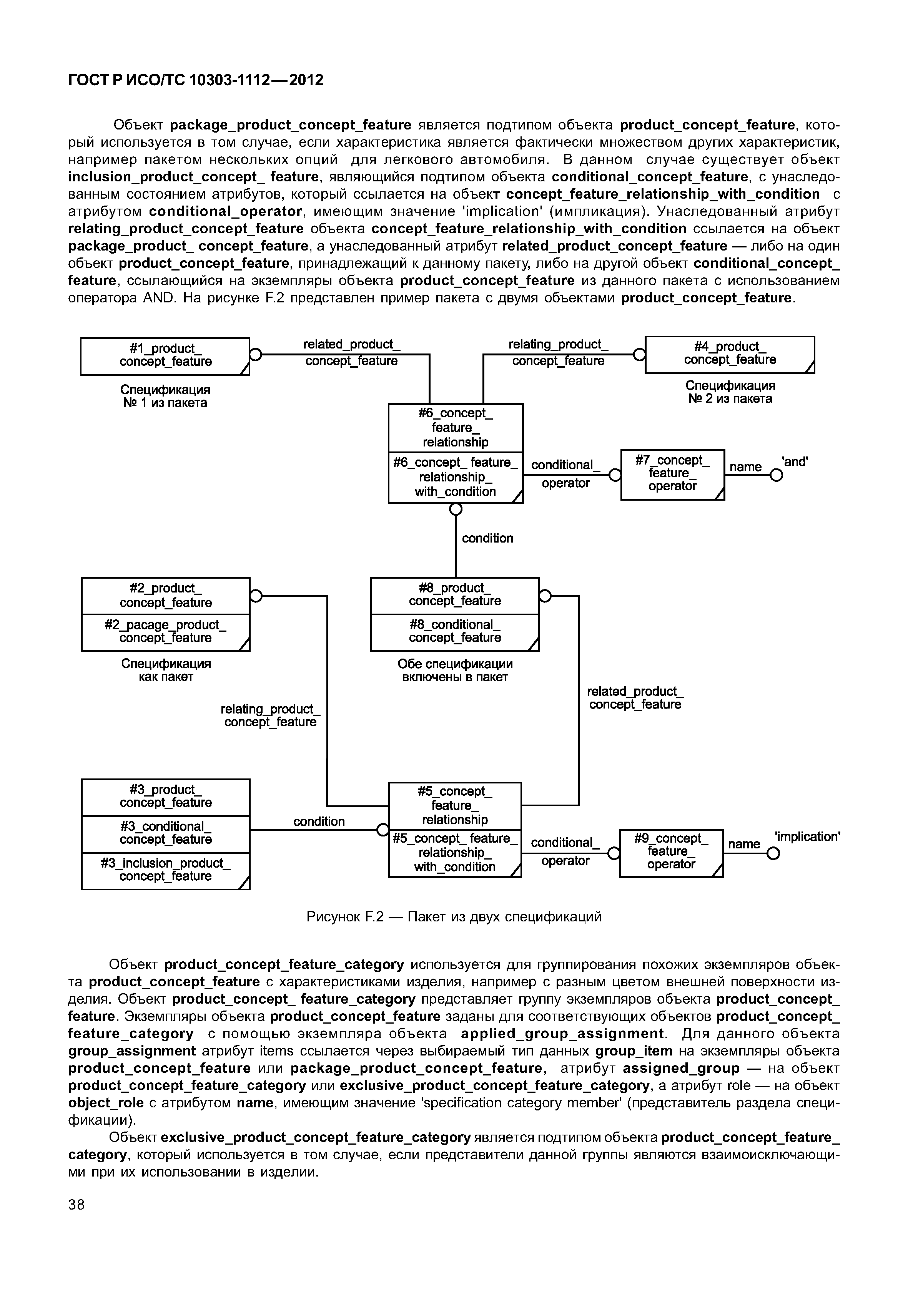 ГОСТ Р ИСО/ТС 10303-1112—2012

Объект package_product_concept_feature является подтипом объекта product_concept_feature, который используется в том случае, если характеристика является фактически множеством других характеристик, например пакетом нескольких опций для легкового автомобиля. В данном случае существует объект inclusion_product_concept_ feature, являющийся подтипом объекта conditional_concept_feature, с унаследованным состоянием атрибутов, который ссылается на объект concept_feature_relationship_with_condition с атрибутом conditional_operator, имеющим значение 'implication' (импликация). Унаследованный атрибут relating_product_concept_feature объекта concept_feature_relationship_with_condition ссылается на объект package_product_ concept_feature, а унаследованный атрибут related_product_concept_feature — либо на один объект product_concept_feature, принадлежащий к данному пакету, либо на другой объект conditional_concept_ feature, ссылающийся на экземпляры объекта product_concept_feature из данного пакета с использованием оператора AND. На рисунке F.2 представлен пример пакета с двумя объектами product_concept_feature.

#1_product_ concept_feature
Спецификация № 1 из пакета
related_product_ concept_feature
relating_product_ concept_feature
#4_product_ concept_feature
Спецификация № 2 из пакета
#6_concept_ feature_ relationship
#6_concept_ feature_ relationship_ with_condition
conditional_ operator
#7_concept_ feature_ operator
name
'and'
condition
#2_product_ concept_feature
#2_pacage_product_ concept_feature
Спецификация как пакет
#8_product_ concept_feature
#8_conditional_ concept_feature
Обе спецификации включены в пакет
related_product_ concept_feature
relating_product_ concept_feature
#3_product_ concept_feature
#3_conditional_ concept_feature
#3_inclusion_product_ concept_feature
condition
#5_concept_ feature_ relationship
#5_concept_ feature_ relationship_ with_condition
conditional_ operator
#9_concept_ feature_ operator
name
'implication'

Рисунок F.2 — Пакет из двух спецификаций

Объект product_concept_feature_category используется для группирования похожих экземпляров объекта product_concept_feature с характеристиками изделия, например с разным цветом внешней поверхности изделия. Объект product_concept_ feature_category представляет группу экземпляров объекта product_concept_ feature. Экземпляры объекта product_concept_feature заданы для соответствующих объектов product_concept_ feature_category с помощью экземпляра объекта applied_group_assignment. Для данного объекта group_assignment атрибут items ссылается через выбираемый тип данных group_item на экземпляры объекта product_concept_feature или package_product_concept_feature, атрибут assigned_group — на объект product_concept_feature_category или exclusive_product_concept_feature_category, а атрибут role — на объект object_role с атрибутом name, имеющим значение 'specification category member' (представитель раздела спецификации).

Объект exclusive_product_concept_feature_category является подтипом объекта product_concept_feature_ category, который используется в том случае, если представители данной группы являются взаимоисключающими при их использовании в изделии.

38